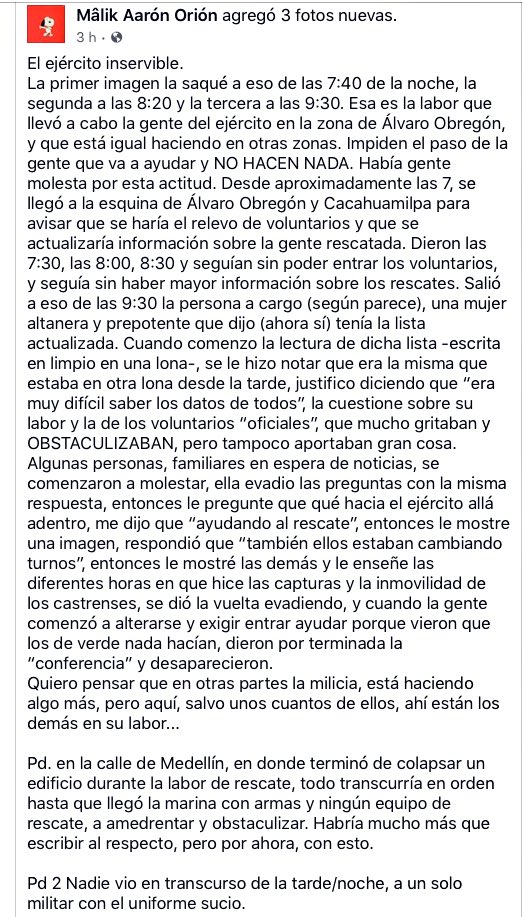 Mâlik Aarón Orión agregó 3 fotos nuevas.
3 h ·

El ejército inservible.
La primer imagen la saqué a eso de las 7:40 de la noche, la segunda a las 8:20 y la tercera a las 9:30. Esa es la labor que llevó a cabo la gente del ejército en la zona de Álvaro Obregón, y que está igual haciendo en otras zonas. Impiden el paso de la gente que va a ayudar y NO HACEN NADA. Había gente molesta por esta actitud. Desde aproximadamente las 7, se llegó a la esquina de Álvaro Obregón y Cacahuamilpa para avisar que se haría el relevo de voluntarios y que se actualizaría información sobre la gente rescatada. Dieron las 7:30, las 8:00, 8:30 y seguían sin poder entrar los voluntarios, y seguía sin haber mayor información sobre los rescates. Salió a eso de las 9:30 la persona a cargo (según parece), una mujer altanera y prepotente que dijo (ahora sí) tenía la lista actualizada. Cuando comenzo la lectura de dicha lista -escrita en limpio en una lona-, se le hizo notar que era la misma que estaba en otra lona desde la tarde, justifico diciendo que "era muy difícil saber los datos de todos", la cuestione sobre su labor y la de los voluntarios "oficiales", que mucho gritaban y OBSTACULIZABAN, pero tampoco aportaban gran cosa. Algunas personas, familiares en espera de noticias, se comenzaron a molestar, ella evadio las preguntas con la misma respuesta, entonces le pregunte que qué hacia el ejército allá adentro, me dijo que "ayudando al rescate", entonces le mostre una imagen, respondió que "también ellos estaban cambiando turnos", entonces le mostré las demás y le enseñe las diferentes horas en que hice las capturas y la inmovilidad de los castrenses, se dió la vuelta evadiendo, y cuando la gente comenzó a alterarse y exigir entrar ayudar porque vieron que los de verde nada hacían, dieron por terminada la "conferencia" y desaparecieron.
Quiero pensar que en otras partes la milicia, está haciendo algo más, pero aquí, salvo unos cuantos de ellos, ahí están los demás en su labor...

Pd. en la calle de Medellín, en donde terminó de colapsar un edificio durante la labor de rescate, todo transcurría en orden hasta que llegó la marina con armas y ningún equipo de rescate, a amedrentar y obstaculizar. Habría mucho más que escribir al respecto, pero por ahora, con esto.

Pd 2 Nadie vio en transcurso de la tarde/noche, a un solo militar con el uniforme sucio.